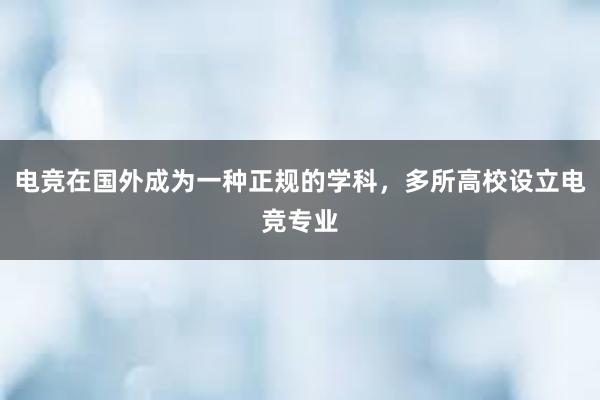 电竞在国外成为一种正规的学科，多所高校设立电竞专业